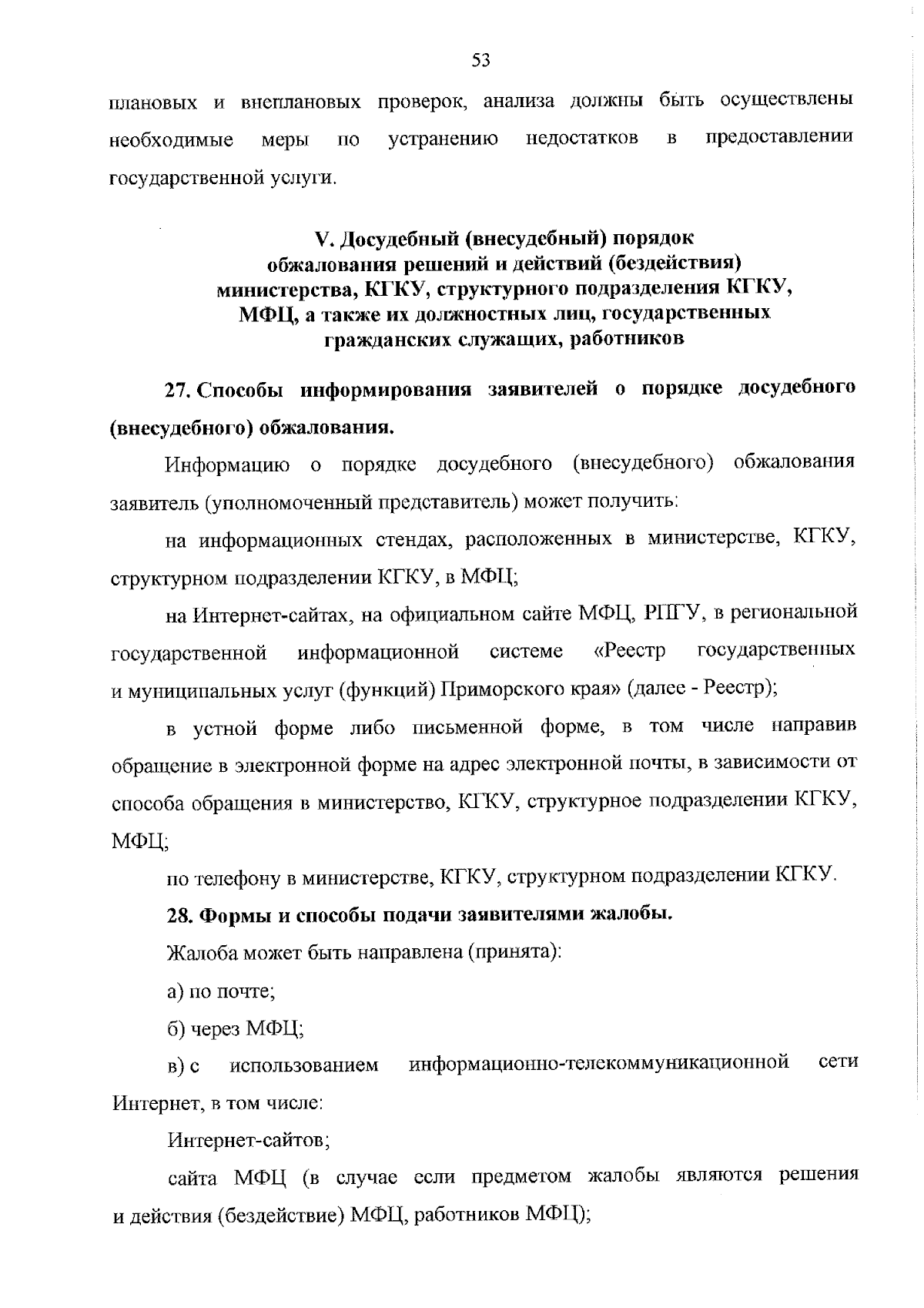 53

плановых и внеплановых проверок, анализа должны быть осуществлены необходимые меры по устранению недостатков в предоставлении государственной услуги.

V. Досудебный (внесудебный) порядок обжалования решений и действий (бездействия) министерства, КГКУ, структурного подразделения КГКУ, МФЦ, а также их должностных лиц, государственных гражданских служащих, работников

27. Способы информирования заявителей о порядке досудебного (внесудебного) обжалования.

Информацию о порядке досудебного (внесудебного) обжалования заявитель (уполномоченный представитель) может получить:

на информационных стендах, расположенных в министерстве, КГКУ, структурном подразделении КГКУ, в МФЦ;

на Интернет-сайтах, на официальном сайте МФЦ, РПГУ, в региональной государственной информационной системе «Реестр государственных и муниципальных услуг (функций) Приморского края» (далее - Реестр);

в устной форме либо письменной форме, в том числе направив обращение в электронной форме на адрес электронной почты, в зависимости от способа обращения в министерство, КГКУ, структурное подразделении КГКУ, МФЦ;

по телефону в министерстве, КГКУ, структурном подразделении КГКУ.

28. Формы и способы подачи заявителями жалобы.

Жалоба может быть направлена (принята):

а) по почте;

б) через МФЦ;

в) с использованием информационно-телекоммуникационной сети Интернет, в том числе:

Интернет-сайтов;

сайта МФЦ (в случае если предметом жалобы являются решения и действия (бездействие) МФЦ, работников МФЦ);